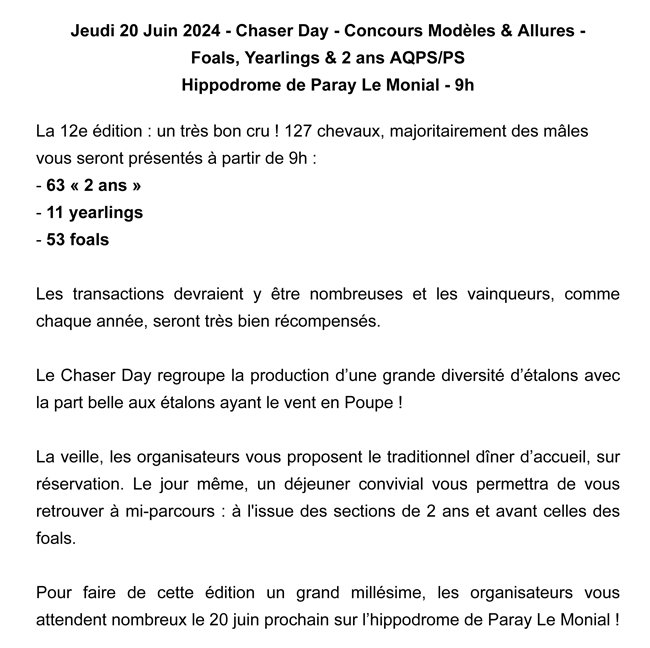 Jeudi 20 Juin 2024 - Chaser Day - Concours Modèles & Allures - Foals, Yearlings & 2 ans AQPS/PS
Hippodrome de Paray Le Monial - 9h

La 12e édition : un très bon cru ! 127 chevaux, majoritairement des mâles vous seront présentés à partir de 9h :
- 63 « 2 ans »
- 11 yearlings
- 53 foals

Les transactions devraient y être nombreuses et les vainqueurs, comme chaque année, seront très bien récompensés.

Le Chaser Day regroupe la production d'une grande diversité d'étalons avec la part belle aux étalons ayant le vent en Poupe !

La veille, les organisateurs vous proposent le traditionnel dîner d'accueil, sur réservation. Le jour même, un déjeuner convivial vous permettra de vous retrouver à mi-parcours : à l'issue des sections de 2 ans et avant celles des foals.

Pour faire de cette édition un grand millésime, les organisateurs vous attendent nombreux le 20 juin prochain sur l'hippodrome de Paray Le Monial !